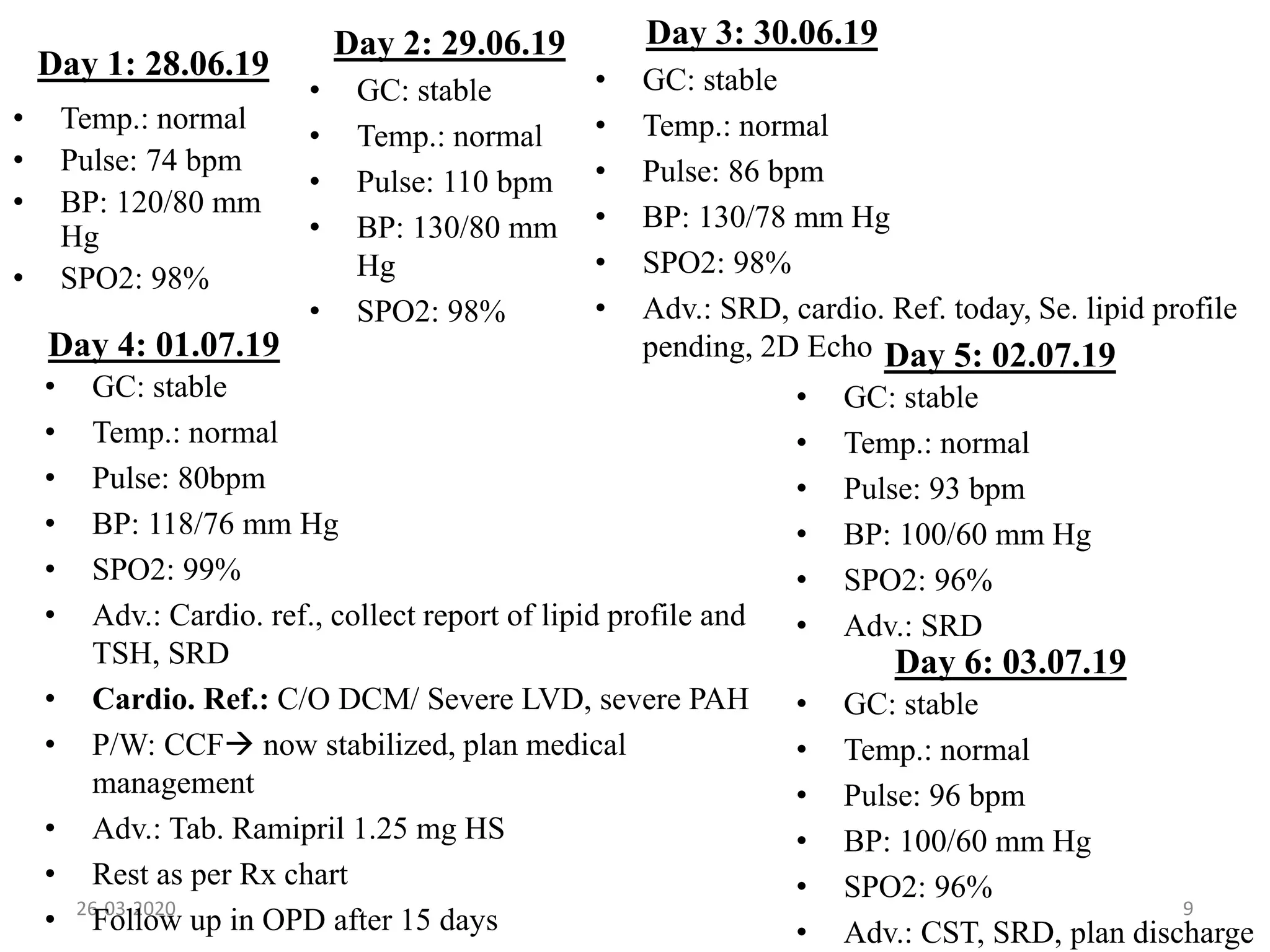 Day 1: 28.06.19

• Temp.: normal
• Pulse: 74 bpm
• BP: 120/80 mm Hg
• SPO2: 98%

Day 2: 29.06.19

• GC: stable
• Temp.: normal
• Pulse: 110 bpm
• BP: 130/80 mm Hg
• SPO2: 98%

Day 3: 30.06.19

• GC: stable
• Temp.: normal
• Pulse: 86 bpm
• BP: 130/78 mm Hg
• SPO2: 98%
• Adv.: SRD, cardio. Ref. today, Se. lipid profile pending, 2D Echo

Day 4: 01.07.19

• GC: stable
• Temp.: normal
• Pulse: 80bpm
• BP: 118/76 mm Hg
• SPO2: 99%
• Adv.: Cardio. ref., collect report of lipid profile and TSH, SRD
• Cardio. Ref.: C/O DCM/ Severe LVD, severe PAH
• P/W: CCF→ now stabilized, plan medical management
• Adv.: Tab. Ramipril 1.25 mg HS
• Rest as per Rx chart
• Follow up in OPD after 15 days

Day 5: 02.07.19

• GC: stable
• Temp.: normal
• Pulse: 93 bpm
• BP: 100/60 mm Hg
• SPO2: 96%
• Adv.: SRD

Day 6: 03.07.19

• GC: stable
• Temp.: normal
• Pulse: 96 bpm
• BP: 100/60 mm Hg
• SPO2: 96%
• Adv.: CST, SRD, plan discharge

26-03-2020

9